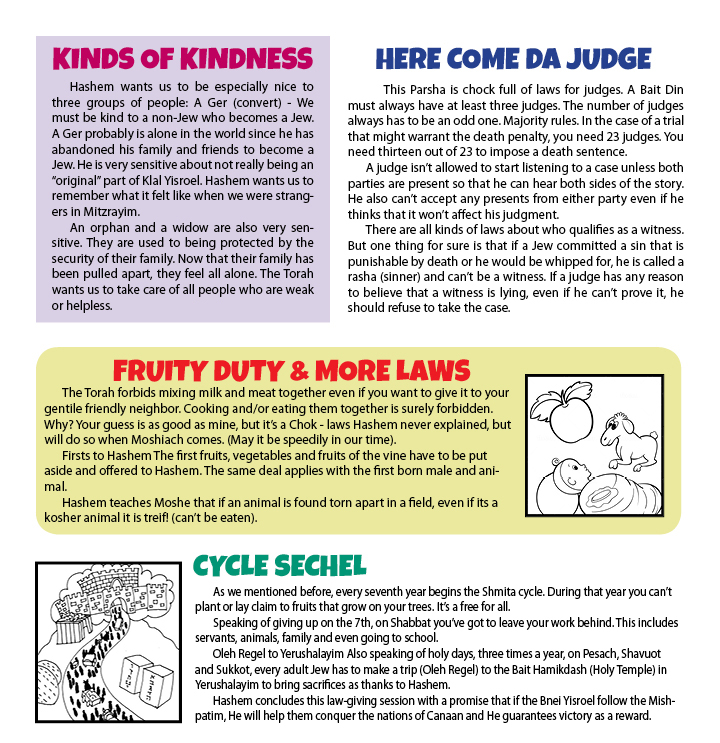 KINDS OF KINDNESS

Hashem wants us to be especially nice to three groups of people: A Ger (convert) - We must be kind to a non-Jew who becomes a Jew. A Ger probably is alone in the world since he has abandoned his family and friends to become a Jew. He is very sensitive about not really being an "original" part of Klal Yisroel. Hashem wants us to remember what it felt like when we were strangers in Mitzrayim.

An orphan and a widow are also very sensitive. They are used to being protected by the security of their family. Now that their family has been pulled apart, they feel all alone. The Torah wants us to take care of all people who are weak or helpless.

HERE COME DA JUDGE

This Parsha is chock full of laws for judges. A Bait Din must always have at least three judges. The number of judges always has to be an odd one. Majority rules. In the case of a trial that might warrant the death penalty, you need 23 judges. You need thirteen out of 23 to impose a death sentence.

A judge isn't allowed to start listening to a case unless both parties are present so that he can hear both sides of the story. He also can't accept any presents from either party even if he thinks that it won't affect his judgment.

There are all kinds of laws about who qualifies as a witness. But one thing for sure is that if a Jew committed a sin that is punishable by death or he would be whipped for, he is called a rasha (sinner) and can't be a witness. If a judge has any reason to believe that a witness is lying, even if he can't prove it, he should refuse to take the case.

FRUITY DUTY & MORE LAWS

The Torah forbids mixing milk and meat together even if you want to give it to your gentile friendly neighbor. Cooking and/or eating them together is surely forbidden. Why? Your guess is as good as mine, but it's a Chok - laws Hashem never explained, but will do so when Moshiach comes. (May it be speedily in our time).

Firsts to Hashem The first fruits, vegetables and fruits of the vine have to be put aside and offered to Hashem. The same deal applies with the first born male and animal.

Hashem teaches Moshe that if an animal is found torn apart in a field, even if its a kosher animal it is treif! (can't be eaten).

CYCLE SECHEL

As we mentioned before, every seventh year begins the Shmita cycle. During that year you can't plant or lay claim to fruits that grow on your trees. It's a free for all.

Speaking of giving up on the 7th, on Shabbat you've got to leave your work behind. This includes servants, animals, family and even going to school.

Oleh Regel to Yerushalayim Also speaking of holy days, three times a year, on Pesach, Shavuot and Sukkot, every adult Jew has to make a trip (Oleh Regel) to the Bait Hamikdash (Holy Temple) in Yerushalayim to bring sacrifices as thanks to Hashem.

Hashem concludes this law-giving session with a promise that if the Bnei Yisroel follow the Mishpatim, He will help them conquer the nations of Canaan and He guarantees victory as a reward.